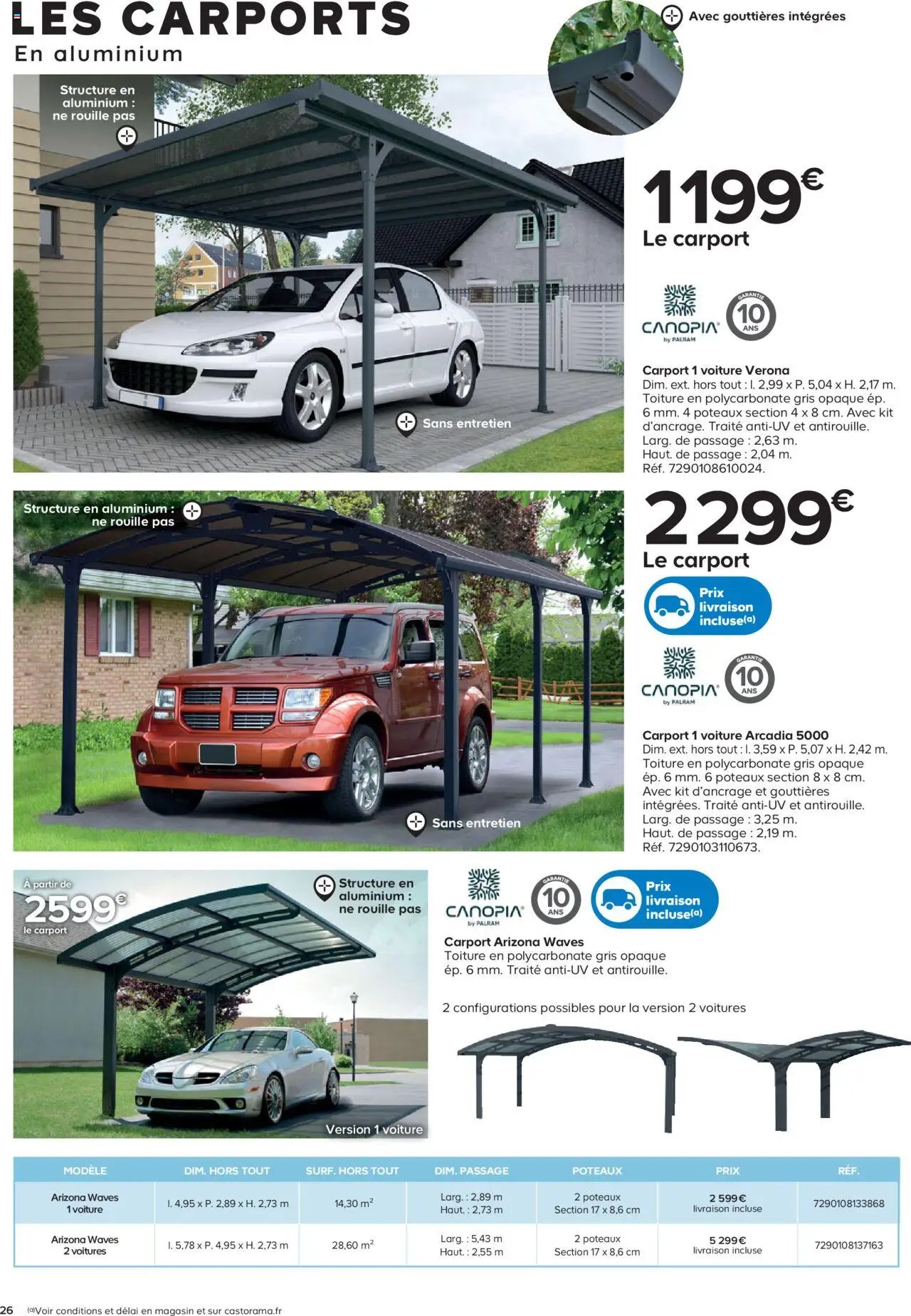 LES CARPORTS
En aluminium

Avec gouttières intégrées

Structure en aluminium : ne rouille pas

Sans entretien

1199€
Le carport

CANOPIA by PALRAM
GARANTIE 10 ANS

Carport 1 voiture Verona
Dim. ext. hors tout : l. 2,99 x P. 5,04 x H. 2,17 m. Toiture en polycarbonate gris opaque ép. 6 mm. 4 poteaux section 4 x 8 cm. Avec kit d'ancrage. Traité anti-UV et antirouille. Larg. de passage : 2,63 m. Haut. de passage : 2,04 m. Réf. 7290108610024.

Structure en aluminium : ne rouille pas

Sans entretien

2299€
Le carport

Prix livraison incluse(a)

CANOPIA by PALRAM
GARANTIE 10 ANS

Carport 1 voiture Arcadia 5000
Dim. ext. hors tout : l. 3,59 x P. 5,07 x H. 2,42 m. Toiture en polycarbonate gris opaque ép. 6 mm. 6 poteaux section 8 x 8 cm. Avec kit d'ancrage et gouttières intégrées. Traité anti-UV et antirouille. Larg. de passage : 3,25 m. Haut. de passage : 2,19 m. Réf. 7290103110673.

À partir de
2599€
le carport

Structure en aluminium : ne rouille pas

Version 1 voiture

CANOPIA by PALRAM
GARANTIE 10 ANS

Prix livraison incluse(a)

Carport Arizona Waves
Toiture en polycarbonate gris opaque ép. 6 mm. Traité anti-UV et antirouille.

2 configurations possibles pour la version 2 voitures

| MODÈLE | DIM. HORS TOUT | SURF. HORS TOUT | DIM. PASSAGE | POTEAUX | PRIX | RÉF. |
|---|---|---|---|---|---|---|
| Arizona Waves 1 voiture | l. 4,95 x P. 2,89 x H. 2,73 m | 14,30 $m^2$ | Larg. : 2,89 m Haut. : 2,73 m | 2 poteaux Section 17 x 8,6 cm | 2 599€ livraison incluse | 7290108133868 |
| Arizona Waves 2 voitures | l. 5,78 x P. 4,95 x H. 2,73 m | 28,60 $m^2$ | Larg. : 5,43 m Haut. : 2,55 m | 2 poteaux Section 17 x 8,6 cm | 5 299€ livraison incluse | 7290108137163 |

26 (a)Voir conditions et délai en magasin et sur castorama.fr